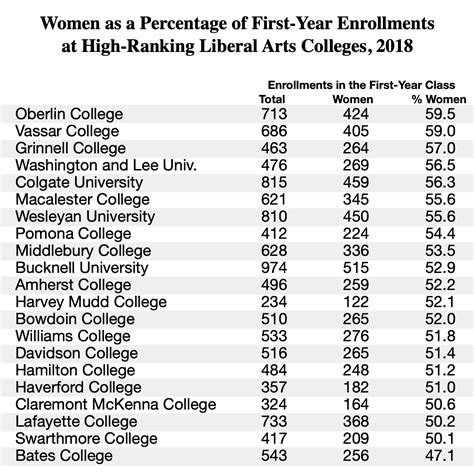 Women as a Percentage of First-Year Enrollments at High-Ranking Liberal Arts Colleges, 2018

Enrollments in the First-Year Class

| | Total | Women | % Women |
|---|---|---|---|
| Oberlin College | 713 | 424 | 59.5 |
| Vassar College | 686 | 405 | 59.0 |
| Grinnell College | 463 | 264 | 57.0 |
| Washington and Lee Univ. | 476 | 269 | 56.5 |
| Colgate University | 815 | 459 | 56.3 |
| Macalester College | 621 | 345 | 55.6 |
| Wesleyan University | 810 | 450 | 55.6 |
| Pomona College | 412 | 224 | 54.4 |
| Middlebury College | 628 | 336 | 53.5 |
| Bucknell University | 974 | 515 | 52.9 |
| Amherst College | 496 | 259 | 52.2 |
| Harvey Mudd College | 234 | 122 | 52.1 |
| Bowdoin College | 510 | 265 | 52.0 |
| Williams College | 533 | 276 | 51.8 |
| Davidson College | 516 | 265 | 51.4 |
| Hamilton College | 484 | 248 | 51.2 |
| Haverford College | 357 | 182 | 51.0 |
| Claremont McKenna College | 324 | 164 | 50.6 |
| Lafayette College | 733 | 368 | 50.2 |
| Swarthmore College | 417 | 209 | 50.1 |
| Bates College | 543 | 256 | 47.1 |